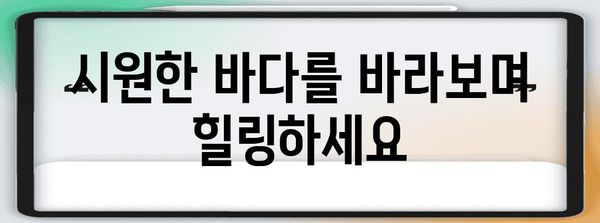 시원한 바다를 바라보며 힐링하세요